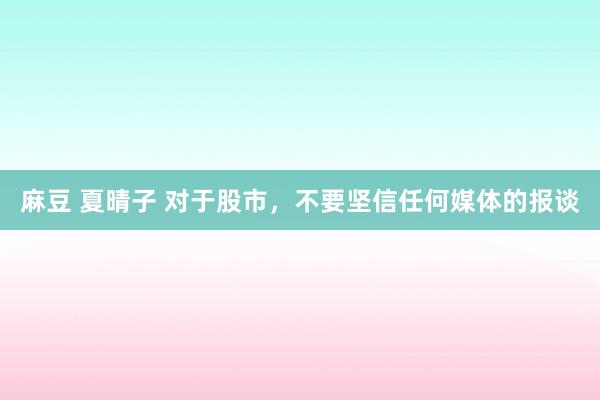 麻豆 夏晴子 对于股市，不要坚信任何媒体的报谈